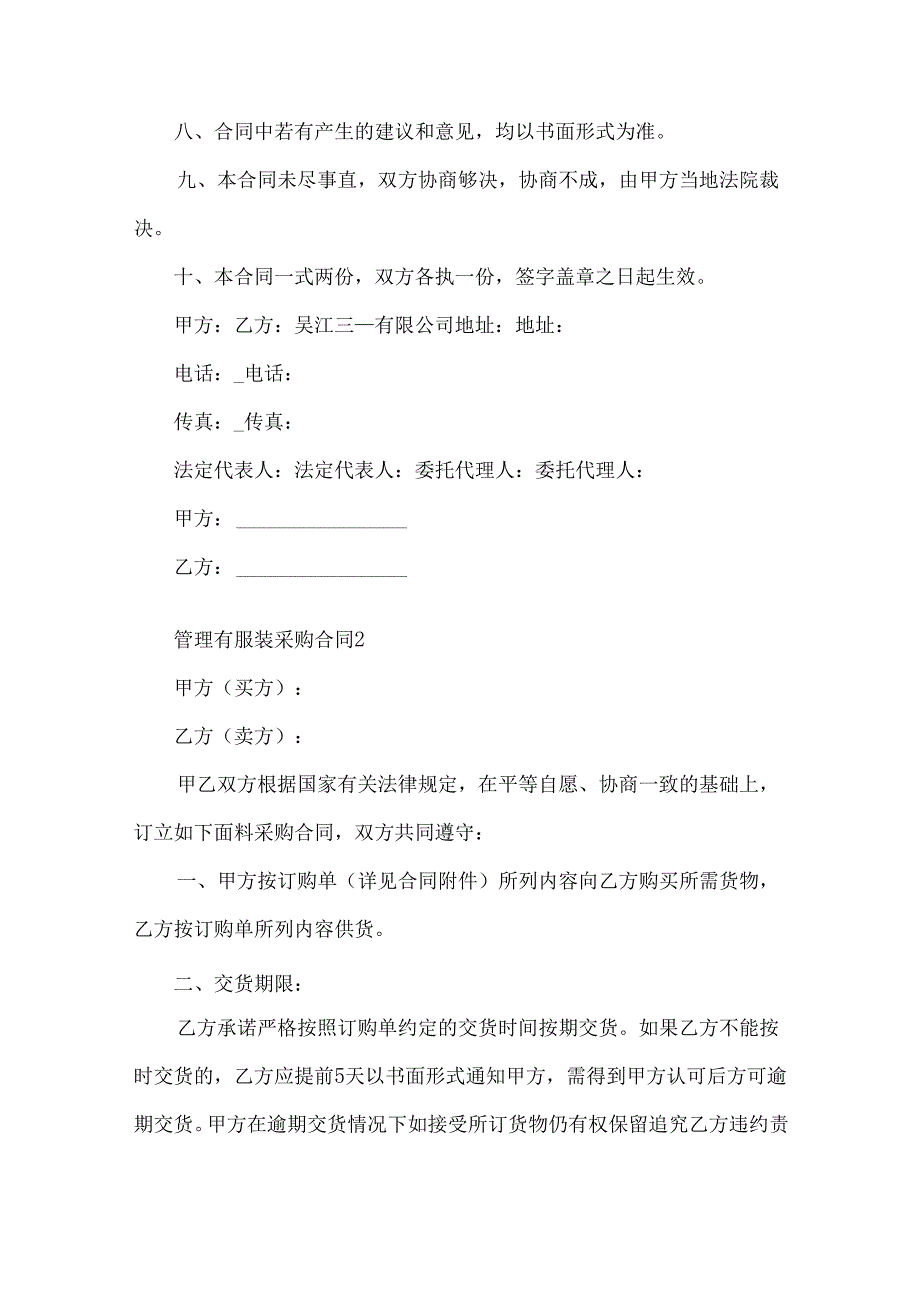 八、合同中若有产生的建议和意见，均以书面形式为准。

九、本合同未尽事直，双方协商够决，协商不成，由甲方当地法院裁决。

十、本合同一式两份，双方各执一份，签字盖章之日起生效。

甲方：乙方：吴江三一有限公司地址：地址：

电话：_电话：

传真：_传真：

法定代表人：法定代表人：委托代理人：委托代理人：

甲方：________________

乙方：________________

管理有服装采购合同2

甲方（买方）：

乙方（卖方）：

甲乙双方根据国家有关法律规定，在平等自愿、协商一致的基础上，订立如下面料采购合同，双方共同遵守：

一、甲方按订购单（详见合同附件）所列内容向乙方购买所需货物，乙方按订购单所列内容供货。

二、交货期限：

乙方承诺严格按照订购单约定的交货时间按期交货。如果乙方不能按时交货的，乙方应提前5天以书面形式通知甲方，需得到甲方认可后方可逾期交货。甲方在逾期交货情况下如接受所订货物仍有权保留追究乙方违约责